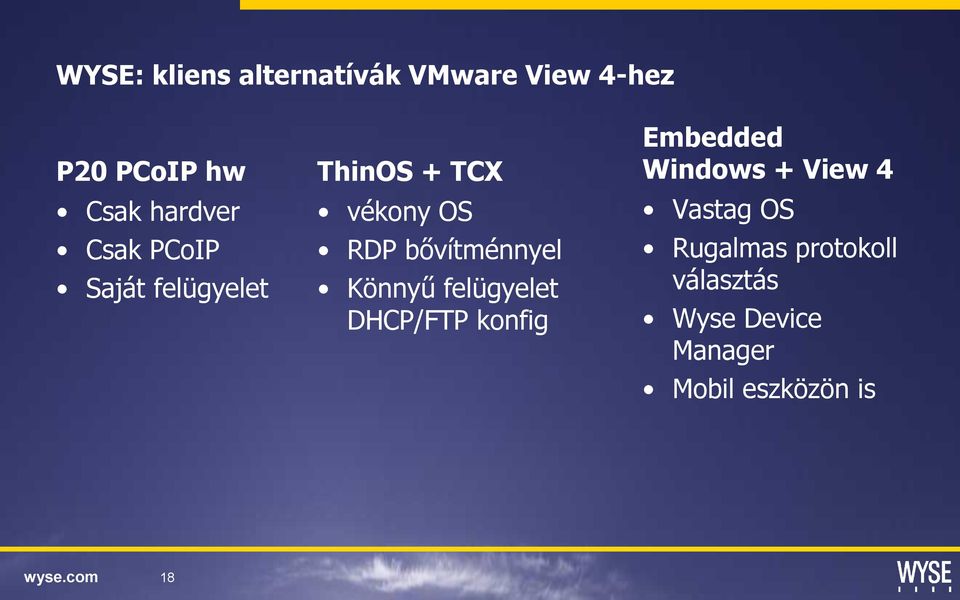 WYSE: kliens alternatívák VMware View 4-hez

P20 PCoIP hw
• Csak hardver
• Csak PCoIP
• Saját felügyelet

ThinOS + TCX
• vékony OS
• RDP bővítménnyel
• Könnyű felügyelet DHCP/FTP konfig

Embedded Windows + View 4
• Vastag OS
• Rugalmas protokoll választás
• Wyse Device Manager
• Mobil eszközön is

wyse.com 18

WYSE